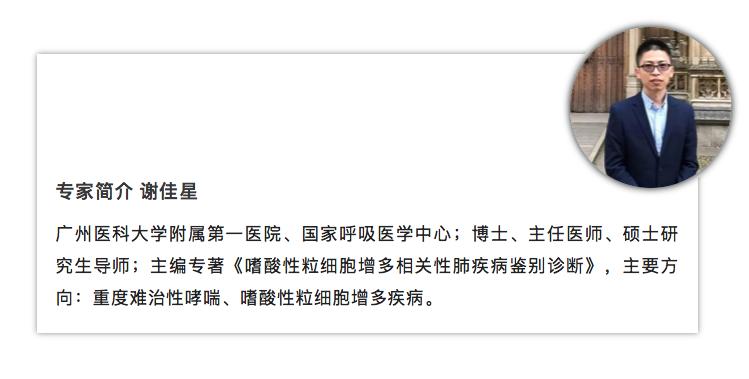 专家简介 谢佳星

广州医科大学附属第一医院、国家呼吸医学中心；博士、主任医师、硕士研究生导师；主编专著《嗜酸性粒细胞增多相关性肺疾病鉴别诊断》，主要方向：重度难治性哮喘、嗜酸性粒细胞增多疾病。